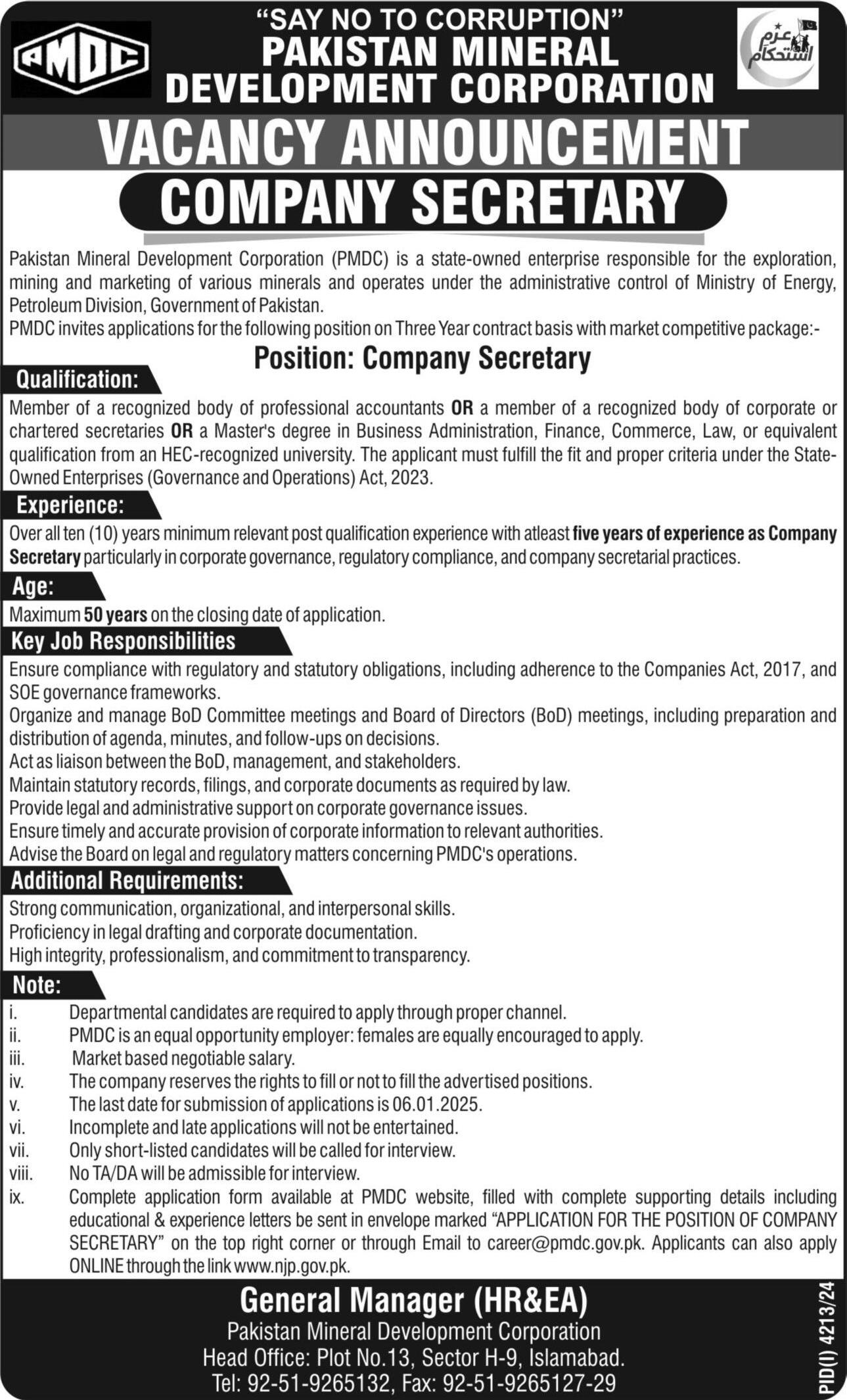 PMDC

"SAY NO TO CORRUPTION"
PAKISTAN MINERAL DEVELOPMENT CORPORATION

عزم استحکام

VACANCY ANNOUNCEMENT
COMPANY SECRETARY

Pakistan Mineral Development Corporation (PMDC) is a state-owned enterprise responsible for the exploration, mining and marketing of various minerals and operates under the administrative control of Ministry of Energy, Petroleum Division, Government of Pakistan.
PMDC invites applications for the following position on Three Year contract basis with market competitive package:-

Position: Company Secretary

Qualification:
Member of a recognized body of professional accountants OR a member of a recognized body of corporate or chartered secretaries OR a Master's degree in Business Administration, Finance, Commerce, Law, or equivalent qualification from an HEC-recognized university. The applicant must fulfill the fit and proper criteria under the State-Owned Enterprises (Governance and Operations) Act, 2023.

Experience:
Over all ten (10) years minimum relevant post qualification experience with atleast five years of experience as Company Secretary particularly in corporate governance, regulatory compliance, and company secretarial practices.

Age:
Maximum 50 years on the closing date of application.

Key Job Responsibilities
Ensure compliance with regulatory and statutory obligations, including adherence to the Companies Act, 2017, and SOE governance frameworks.
Organize and manage BoD Committee meetings and Board of Directors (BoD) meetings, including preparation and distribution of agenda, minutes, and follow-ups on decisions.
Act as liaison between the BoD, management, and stakeholders.
Maintain statutory records, filings, and corporate documents as required by law.
Provide legal and administrative support on corporate governance issues.
Ensure timely and accurate provision of corporate information to relevant authorities.
Advise the Board on legal and regulatory matters concerning PMDC's operations.

Additional Requirements:
Strong communication, organizational, and interpersonal skills.
Proficiency in legal drafting and corporate documentation.
High integrity, professionalism, and commitment to transparency.

Note:
i. Departmental candidates are required to apply through proper channel.
ii. PMDC is an equal opportunity employer: females are equally encouraged to apply.
iii. Market based negotiable salary.
iv. The company reserves the rights to fill or not to fill the advertised positions.
v. The last date for submission of applications is 06.01.2025.
vi. Incomplete and late applications will not be entertained.
vii. Only short-listed candidates will be called for interview.
viii. No TA/DA will be admissible for interview.
ix. Complete application form available at PMDC website, filled with complete supporting details including educational & experience letters be sent in envelope marked "APPLICATION FOR THE POSITION OF COMPANY SECRETARY" on the top right corner or through Email to career@pmdc.gov.pk. Applicants can also apply ONLINE through the link www.njp.gov.pk.

General Manager (HR&EA)
Pakistan Mineral Development Corporation
Head Office: Plot No.13, Sector H-9, Islamabad.
Tel: 92-51-9265132, Fax: 92-51-9265127-29

PID(I) 4213/24